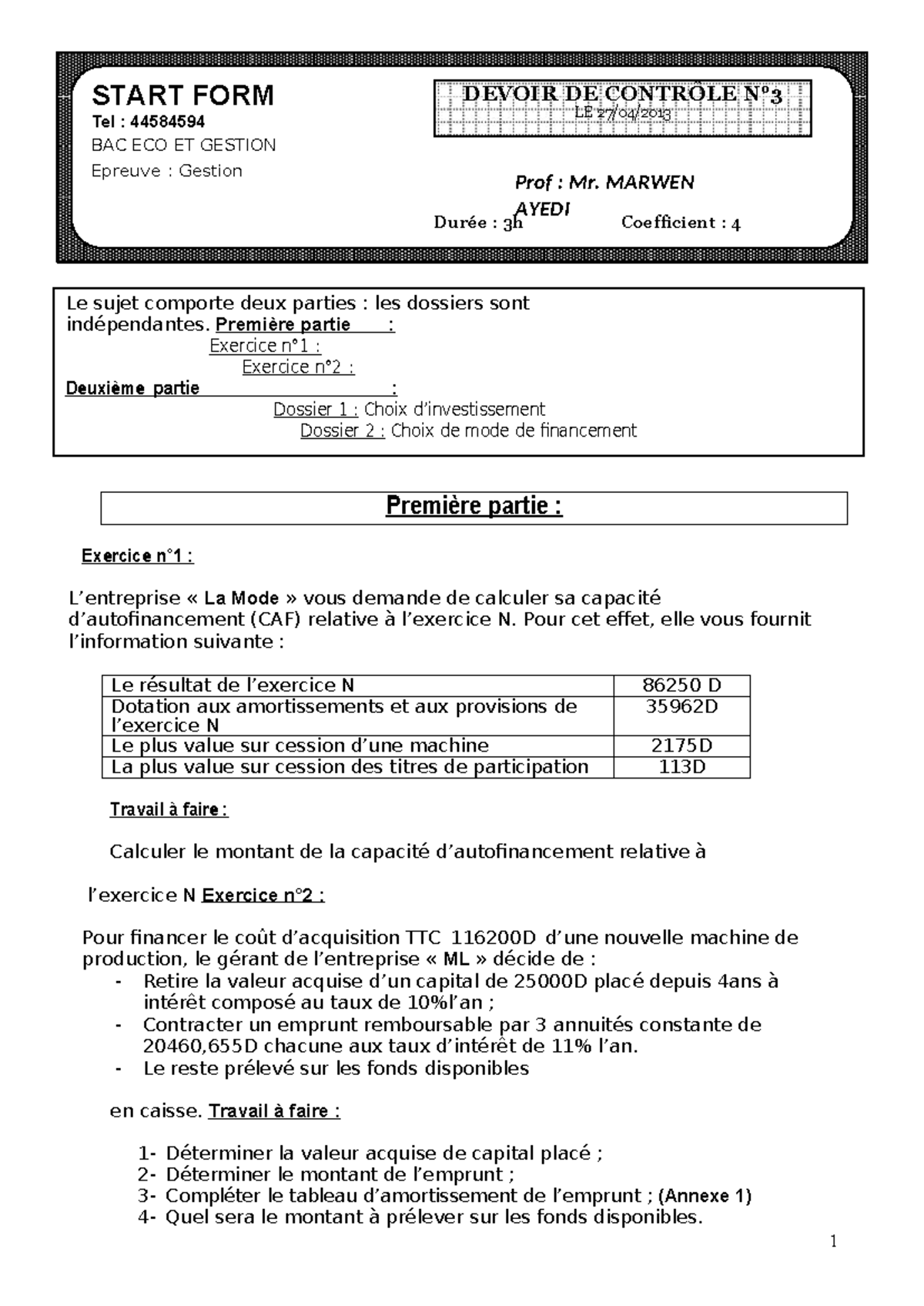 START FORM
Tel : 44584594
BAC ECO ET GESTION
Epreuve : Gestion

DEVOIR DE CONTRÔLE N°3
LE 27/04/2013

Prof : Mr. MARWEN AYEDI
Durée : 3h Coefficient : 4

Le sujet comporte deux parties : les dossiers sont indépendantes. Première partie :
Exercice n°1 :
Exercice n°2 :
Deuxième partie :
Dossier 1 : Choix d'investissement
Dossier 2 : Choix de mode de financement

Première partie :

Exercice n°1 :

L'entreprise « La Mode » vous demande de calculer sa capacité d'autofinancement (CAF) relative à l'exercice N. Pour cet effet, elle vous fournit l'information suivante :

| Le résultat de l'exercice N | 86250 D |
|---|---|
| Dotation aux amortissements et aux provisions de l'exercice N | 35962D |
| Le plus value sur cession d'une machine | 2175D |
| La plus value sur cession des titres de participation | 113D |

Travail à faire :

Calculer le montant de la capacité d'autofinancement relative à

l'exercice N Exercice n°2 :

Pour financer le coût d'acquisition TTC 116200D d'une nouvelle machine de production, le gérant de l'entreprise « ML » décide de :
- Retire la valeur acquise d'un capital de 25000D placé depuis 4ans à intérêt composé au taux de 10%l'an ;
- Contracter un emprunt remboursable par 3 annuités constante de 20460,655D chacune aux taux d'intérêt de 11% l'an.
- Le reste prélevé sur les fonds disponibles

en caisse. Travail à faire :

1- Déterminer la valeur acquise de capital placé ;
2- Déterminer le montant de l'emprunt ;
3- Compléter le tableau d'amortissement de l'emprunt ; (Annexe 1)
4- Quel sera le montant à prélever sur les fonds disponibles.

1